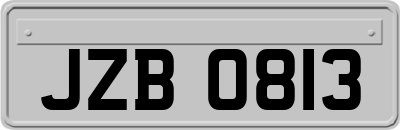 JZB 0813